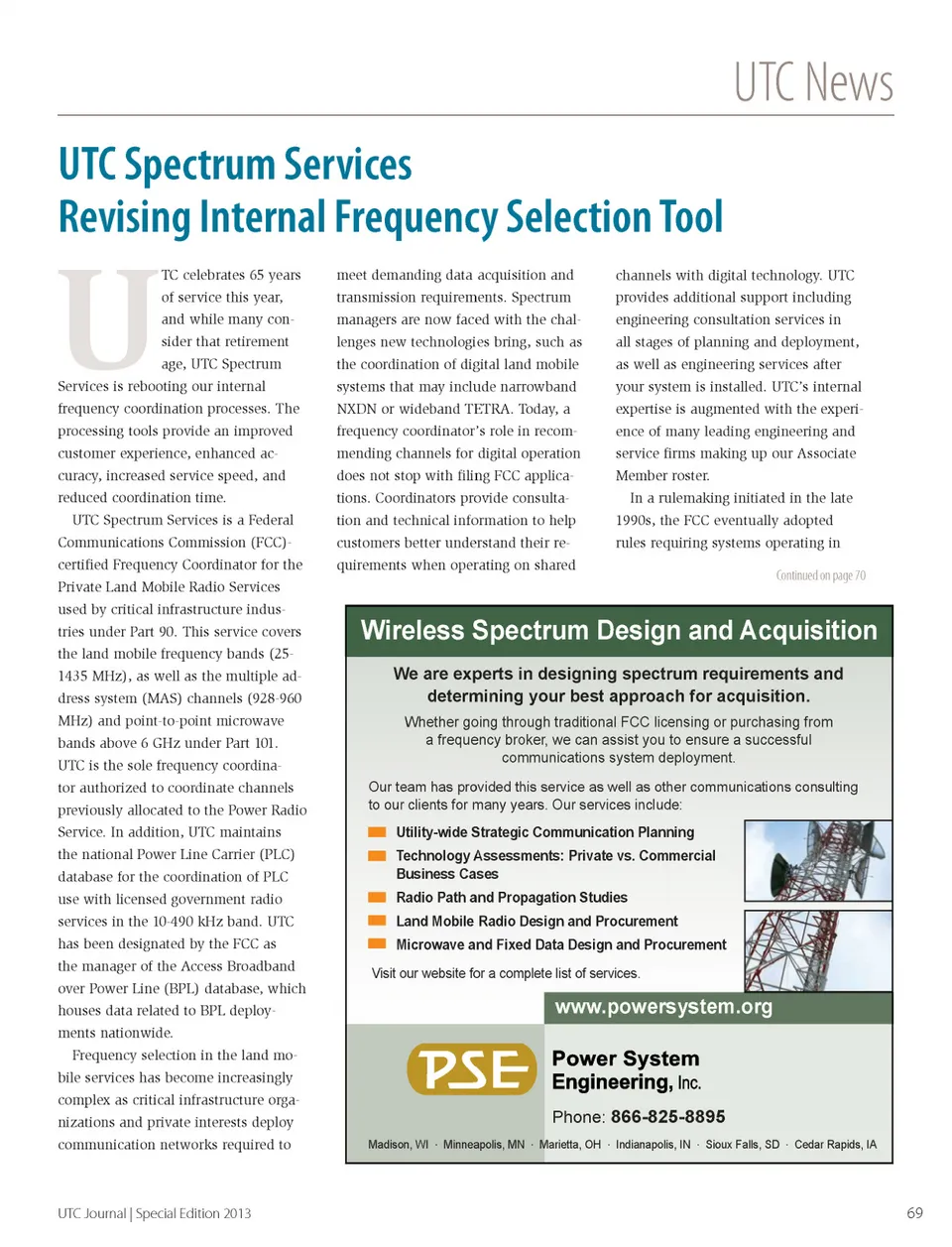 UTC News

UTC Spectrum Services
Revising Internal Frequency Selection Tool

UTC celebrates 65 years of service this year, and while many consider that retirement age, UTC Spectrum Services is rebooting our internal frequency coordination processes. The processing tools provide an improved customer experience, enhanced accuracy, increased service speed, and reduced coordination time.

UTC Spectrum Services is a Federal Communications Commission (FCC)-certified Frequency Coordinator for the Private Land Mobile Radio Services used by critical infrastructure industries under Part 90. This service covers the land mobile frequency bands (25-1435 MHz), as well as the multiple address system (MAS) channels (928-960 MHz) and point-to-point microwave bands above 6 GHz under Part 101. UTC is the sole frequency coordinator authorized to coordinate channels previously allocated to the Power Radio Service. In addition, UTC maintains the national Power Line Carrier (PLC) database for the coordination of PLC use with licensed government radio services in the 10-490 kHz band. UTC has been designated by the FCC as the manager of the Access Broadband over Power Line (BPL) database, which houses data related to BPL deployments nationwide.

Frequency selection in the land mobile services has become increasingly complex as critical infrastructure organizations and private interests deploy communication networks required to meet demanding data acquisition and transmission requirements. Spectrum managers are now faced with the challenges new technologies bring, such as the coordination of digital land mobile systems that may include narrowband NXDN or wideband TETRA. Today, a frequency coordinator's role in recommending channels for digital operation does not stop with filing FCC applications. Coordinators provide consultation and technical information to help customers better understand their requirements when operating on shared channels with digital technology. UTC provides additional support including engineering consultation services in all stages of planning and deployment, as well as engineering services after your system is installed. UTC's internal expertise is augmented with the experience of many leading engineering and service firms making up our Associate Member roster.

In a rulemaking initiated in the late 1990s, the FCC eventually adopted rules requiring systems operating in

Continued on page 70

Wireless Spectrum Design and Acquisition

We are experts in designing spectrum requirements and determining your best approach for acquisition.

Whether going through traditional FCC licensing or purchasing from a frequency broker, we can assist you to ensure a successful communications system deployment.

Our team has provided this service as well as other communications consulting to our clients for many years. Our services include:

Utility-wide Strategic Communication Planning
Technology Assessments: Private vs. Commercial Business Cases
Radio Path and Propagation Studies
Land Mobile Radio Design and Procurement
Microwave and Fixed Data Design and Procurement

Visit our website for a complete list of services.

www.powersystem.org

PSE

Power System Engineering, Inc.

Phone: 866-825-8895

Madison, WI · Minneapolis, MN · Marietta, OH · Indianapolis, IN · Sioux Falls, SD · Cedar Rapids, IA

UTC Journal | Special Edition 2013

69